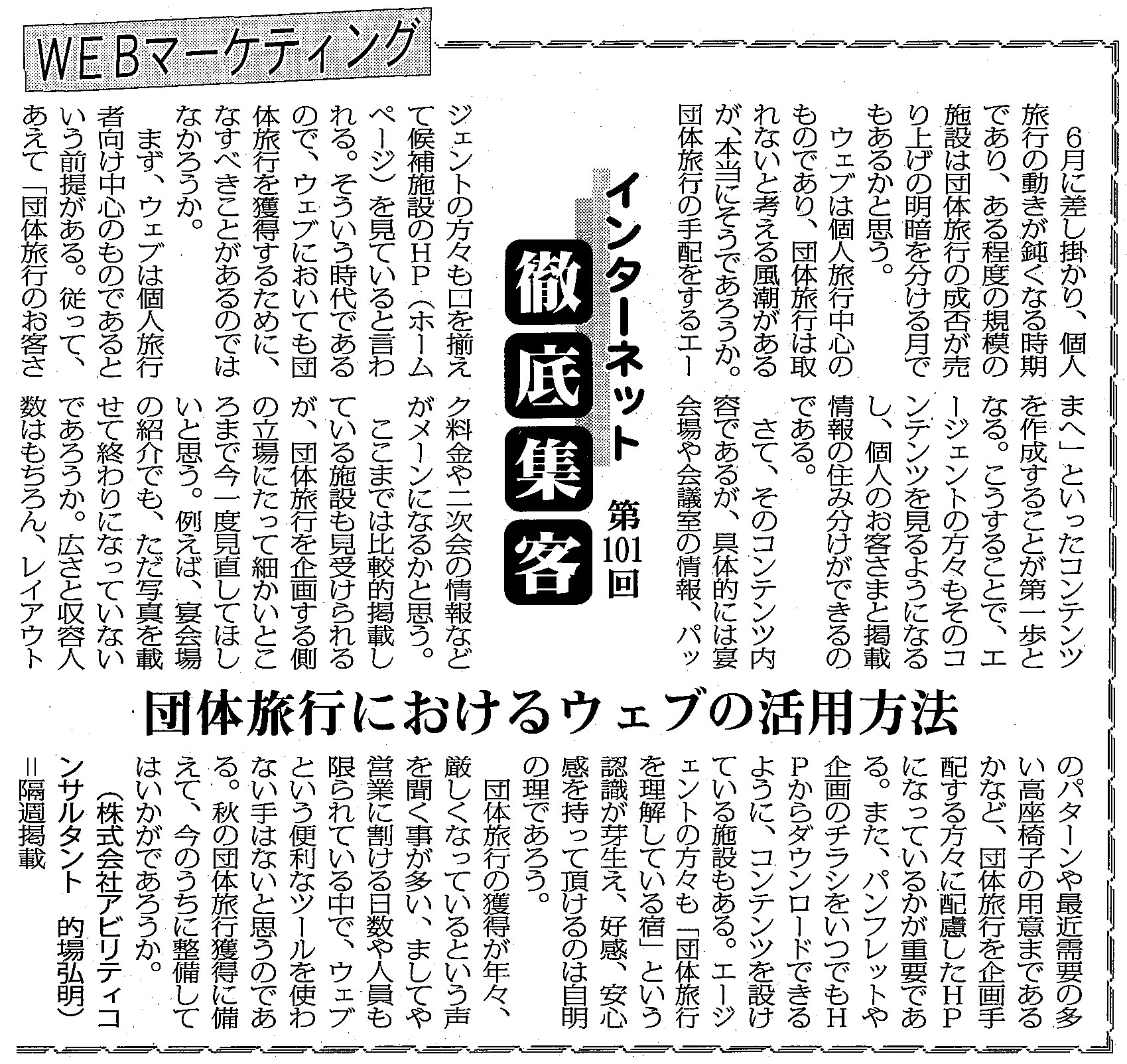 WEBマーケティング

インターネット 徹底集客 第101回

団体旅行におけるウェブの活用方法

6月に差し掛かり、個人旅行の動きが鈍くなる時期であり、ある程度の規模の施設は団体旅行の成否が売り上げの明暗を分ける月でもあるかと思う。

ウェブは個人旅行中心のものであり、団体旅行は取れないと考える風潮があるが、本当にそうであろうか。団体旅行の手配をするエージェントの方々も口を揃えて候補施設のHP（ホームページ）を見ていると言われる。そういう時代であるので、ウェブにおいても団体旅行を獲得するために、なすべきことがあるのではなかろうか。

まず、ウェブは個人旅行者向け中心のものであるという前提がある。従って、あえて「団体旅行のお客さまへ」といったコンテンツを作成することが第一歩となる。こうすることで、エージェントの方々もそのコンテンツを見るようになるし、個人のお客さまと掲載情報の住み分けができるのである。

さて、そのコンテンツ内容であるが、具体的には宴会場や会議室の情報、パック料金や二次会の情報などがメーンになるかと思う。

ここまでは比較的掲載している施設も見受けられるが、団体旅行を企画する側の立場にたって細かいところまで今一度見直してほしいと思う。例えば、宴会場の紹介でも、ただ写真を載せて終わりになっていないであろうか。広さと収容人数はもちろん、レイアウトのパターンや最近需要の多い高座椅子の用意まであるかなど、団体旅行を企画手配する方々に配慮したHPになっているかが重要である。また、パンフレットや企画のチラシをいつでもHPからダウンロードできるように、コンテンツを設けている施設もある。エージェントの方々も「団体旅行を理解している宿」という認識が芽生え、好感、安心感を持って頂けるのは自明の理であろう。

団体旅行の獲得が年々、厳しくなっているという声を聞く事が多い、ましてや営業に割ける日数や人員も限られている中で、ウェブという便利なツールを使わない手はないと思うのである。秋の団体旅行獲得に備えて、今のうちに整備してはいかがであろうか。

（株式会社アビリティコンサルタント 的場弘明）

＝隔週掲載